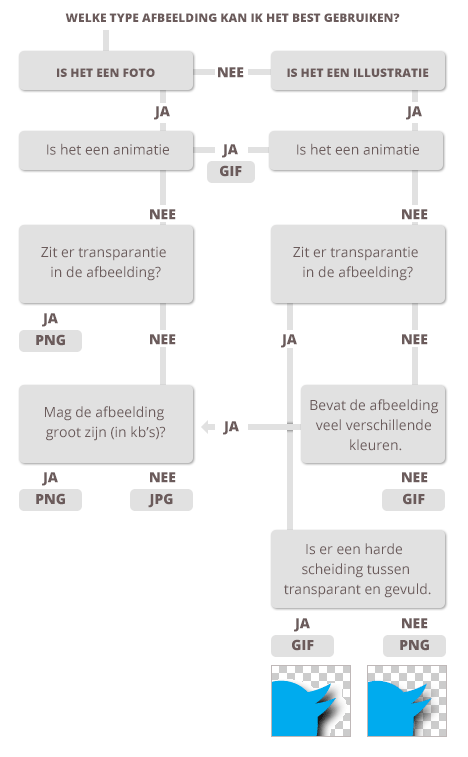 WELKE TYPE AFBEELDING KAN IK HET BEST GEBRUIKEN?

IS HET EEN FOTO

NEE

IS HET EEN ILLUSTRATIE

JA

JA

Is het een animatie

JA

GIF

Is het een animatie

NEE

NEE

Zit er transparantie in de afbeelding?

Zit er transparantie in de afbeelding?

JA

PNG

NEE

JA

NEE

Mag de afbeelding groot zijn (in kb's)?

JA

Bevat de afbeelding veel verschillende kleuren.

JA

PNG

NEE

JPG

NEE

GIF

Is er een harde scheiding tussen transparant en gevuld.

JA

GIF

NEE

PNG